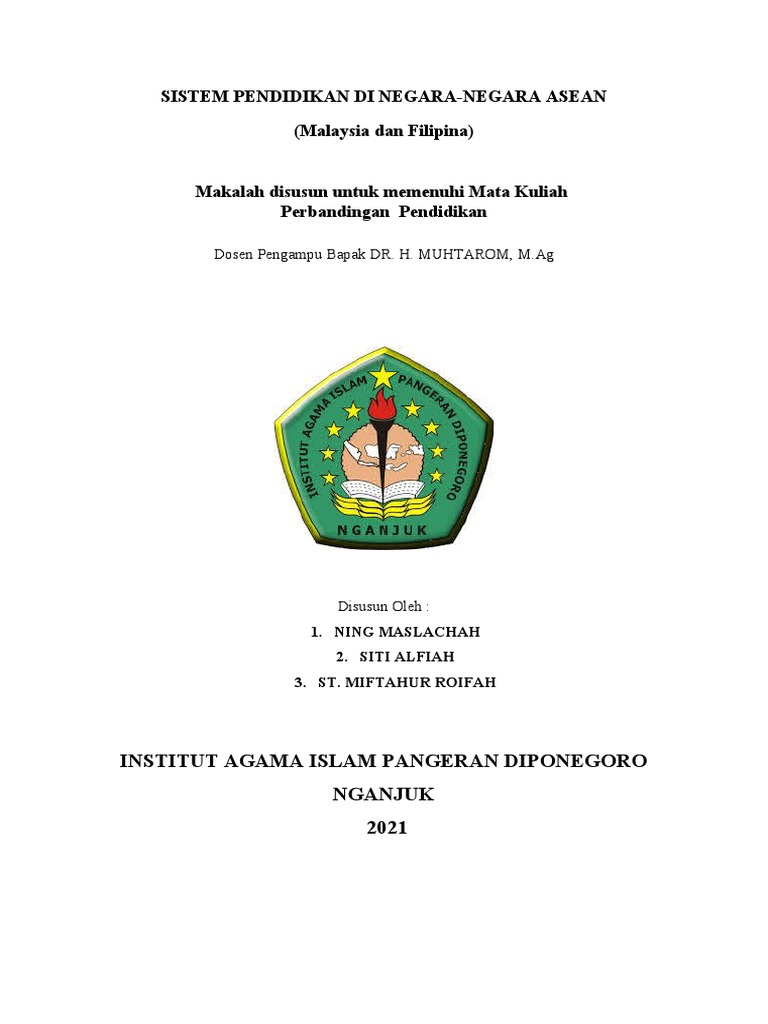 SISTEM PENDIDIKAN DI NEGARA-NEGARA ASEAN

(Malaysia dan Filipina)

Makalah disusun untuk memenuhi Mata Kuliah
Perbandingan Pendidikan

Dosen Pengampu Bapak DR. H. MUHTAROM, M.Ag

INSTITUT AGAMA ISLAM PANGERAN DIPONEGORO

NGANJUK

Disusun Oleh :

1. NING MASLACHAH
2. SITI ALFIAH
3. ST. MIFTAHUR ROIFAH

INSTITUT AGAMA ISLAM PANGERAN DIPONEGORO

NGANJUK

2021